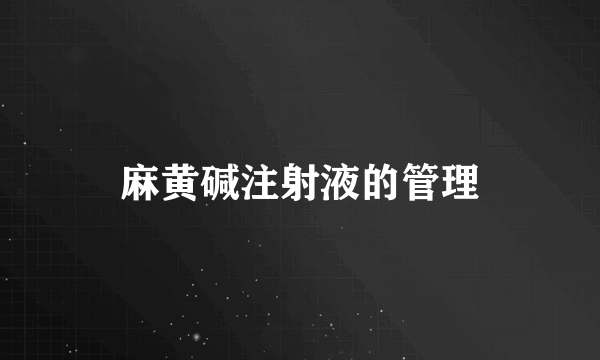 麻黄碱注射液的管理